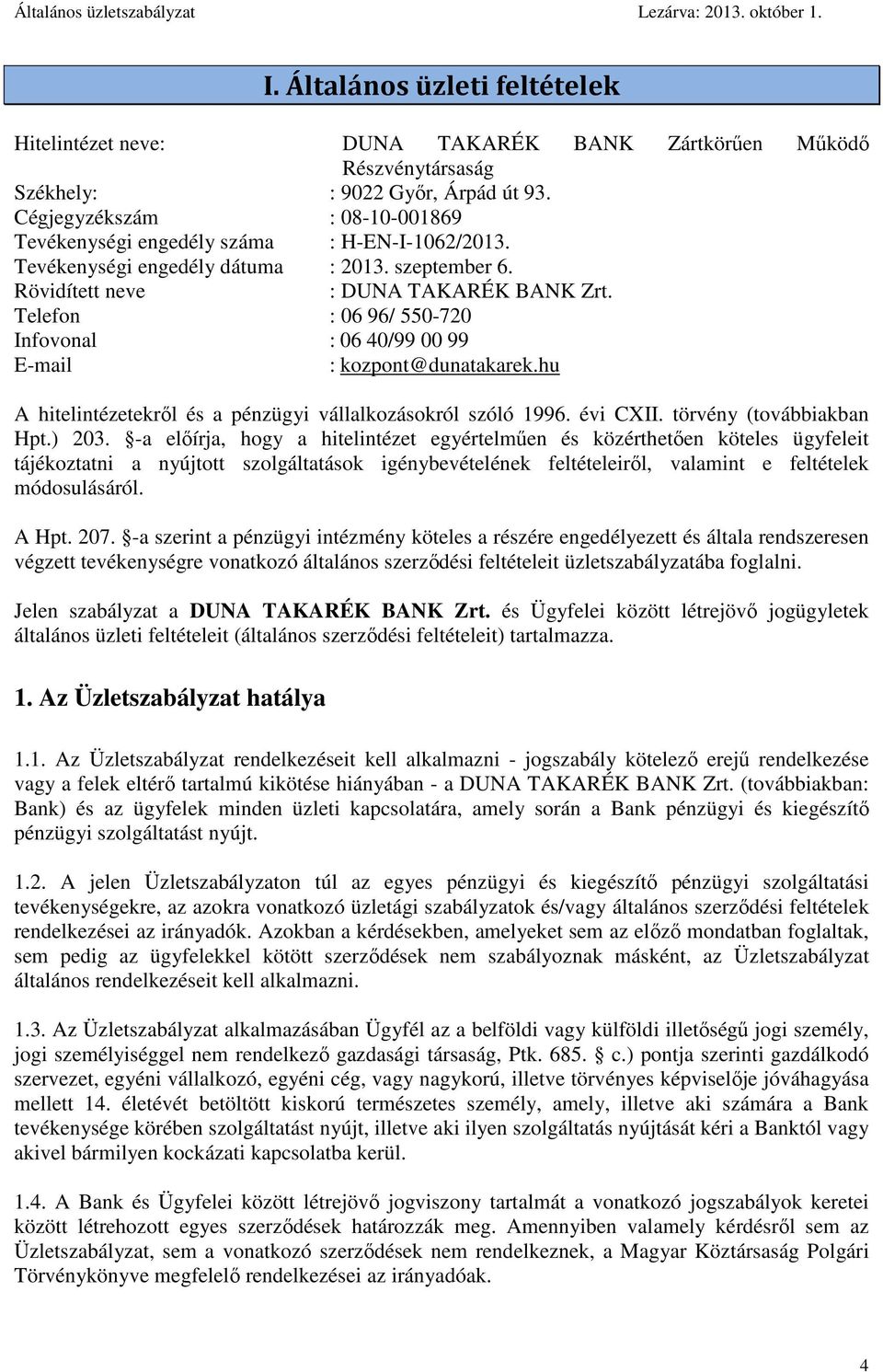 Általános üzletszabályzat Lezárva: 2013. október 1.

I. Általános üzleti feltételek

Hitelintézet neve: DUNA TAKARÉK BANK Zártkörűen Működő Részvénytársaság
Székhely: : 9022 Győr, Árpád út 93.
Cégjegyzékszám : 08-10-001869
Tevékenységi engedély száma : H-EN-I-1062/2013.
Tevékenységi engedély dátuma : 2013. szeptember 6.
Rövidített neve : DUNA TAKARÉK BANK Zrt.
Telefon : 06 96/ 550-720
Infovonal : 06 40/99 00 99
E-mail : kozpont@dunatakarek.hu

A hitelintézetekről és a pénzügyi vállalkozásokról szóló 1996. évi CXII. törvény (továbbiakban Hpt.) 203. §-a előírja, hogy a hitelintézet egyértelműen és közérthetően köteles ügyfeleit tájékoztatni a nyújtott szolgáltatások igénybevételének feltételeiről, valamint e feltételek módosulásáról.

A Hpt. 207. §-a szerint a pénzügyi intézmény köteles a részére engedélyezett és általa rendszeresen végzett tevékenységre vonatkozó általános szerződési feltételeit üzletszabályzatába foglalni.

Jelen szabályzat a DUNA TAKARÉK BANK Zrt. és Ügyfelei között létrejövő jogügyletek általános üzleti feltételeit (általános szerződési feltételeit) tartalmazza.

1. Az Üzletszabályzat hatálya

1.1. Az Üzletszabályzat rendelkezéseit kell alkalmazni - jogszabály kötelező erejű rendelkezése vagy a felek eltérő tartalmú kikötése hiányában - a DUNA TAKARÉK BANK Zrt. (továbbiakban: Bank) és az ügyfelek minden üzleti kapcsolatára, amely során a Bank pénzügyi és kiegészítő pénzügyi szolgáltatást nyújt.

1.2. A jelen Üzletszabályzaton túl az egyes pénzügyi és kiegészítő pénzügyi szolgáltatási tevékenységekre, az azokra vonatkozó üzletági szabályzatok és/vagy általános szerződési feltételek rendelkezései az irányadók. Azokban a kérdésekben, amelyeket sem az előző mondatban foglaltak, sem pedig az ügyfelekkel kötött szerződések nem szabályoznak másként, az Üzletszabályzat általános rendelkezéseit kell alkalmazni.

1.3. Az Üzletszabályzat alkalmazásában Ügyfél az a belföldi vagy külföldi illetőségű jogi személy, jogi személyiséggel nem rendelkező gazdasági társaság, Ptk. 685. § c.) pontja szerinti gazdálkodó szervezet, egyéni vállalkozó, egyéni cég, vagy nagykorú, illetve törvényes képviselője jóváhagyása mellett 14. életévét betöltött kiskorú természetes személy, amely, illetve aki számára a Bank tevékenysége körében szolgáltatást nyújt, illetve aki ilyen szolgáltatás nyújtását kéri a Banktól vagy akivel bármilyen kockázati kapcsolatba kerül.

1.4. A Bank és Ügyfelei között létrejövő jogviszony tartalmát a vonatkozó jogszabályok keretei között létrehozott egyes szerződések határozzák meg. Amennyiben valamely kérdésről sem az Üzletszabályzat, sem a vonatkozó szerződések nem rendelkeznek, a Magyar Köztársaság Polgári Törvénykönyve megfelelő rendelkezései az irányadóak.

4